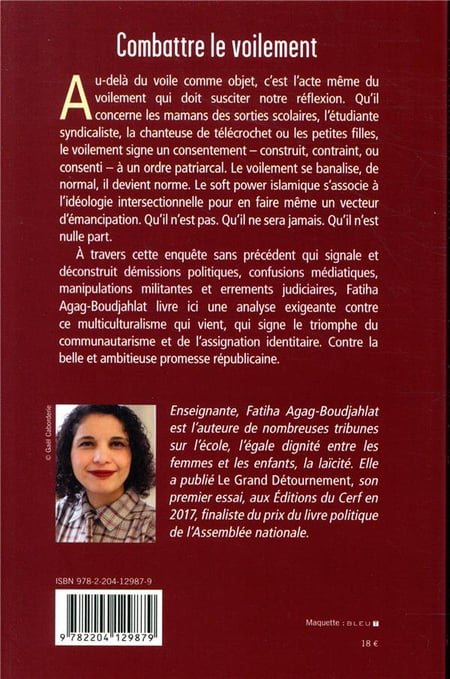 Combattre le voilement

Au-delà du voile comme objet, c'est l'acte même du voilement qui doit susciter notre réflexion. Qu'il concerne les mamans des sorties scolaires, l'étudiante syndicaliste, la chanteuse de télécrochet ou les petites filles, le voilement signe un consentement – construit, contraint, ou consenti – à un ordre patriarcal. Le voilement se banalise, de normal, il devient norme. Le soft power islamique s'associe à l'idéologie intersectionnelle pour en faire même un vecteur d'émancipation. Qu'il n'est pas. Qu'il ne sera jamais. Qu'il n'est nulle part.

À travers cette enquête sans précédent qui signale et déconstruit démissions politiques, confusions médiatiques, manipulations militantes et errements judiciaires, Fatiha Agag-Boudjahlat livre ici une analyse exigeante contre ce multiculturalisme qui vient, qui signe le triomphe du communautarisme et de l'assignation identitaire. Contre la belle et ambitieuse promesse républicaine.

© Gaël Cabonderie

Enseignante, Fatiha Agag-Boudjahlat est l'auteure de nombreuses tribunes sur l'école, l'égale dignité entre les femmes et les enfants, la laïcité. Elle a publié Le Grand Détournement, son premier essai, aux Éditions du Cerf en 2017, finaliste du prix du livre politique de l'Assemblée nationale.

ISBN 978-2-204-12987-9

9 782204 129879

Maquette : BLEU T

18 €